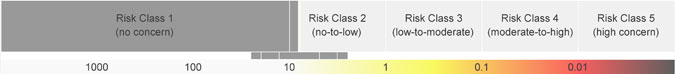 Risk Class 1
(no concern)

Risk Class 2
(no-to-low)

Risk Class 3
(low-to-moderate)

Risk Class 4
(moderate-to-high)

Risk Class 5
(high concern)

1000 100 10 1 0.1 0.01